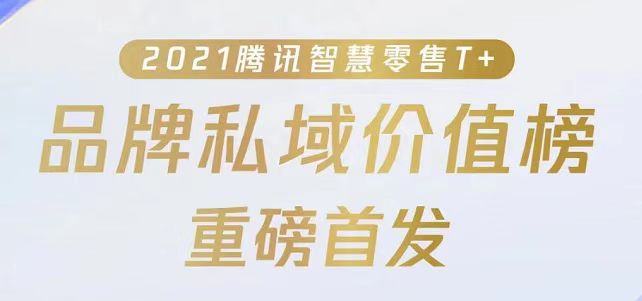 2021腾讯智慧零售T+

品牌私域价值榜

重磅首发